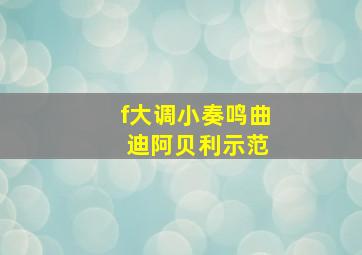 f大调小奏鸣曲
迪阿贝利示范